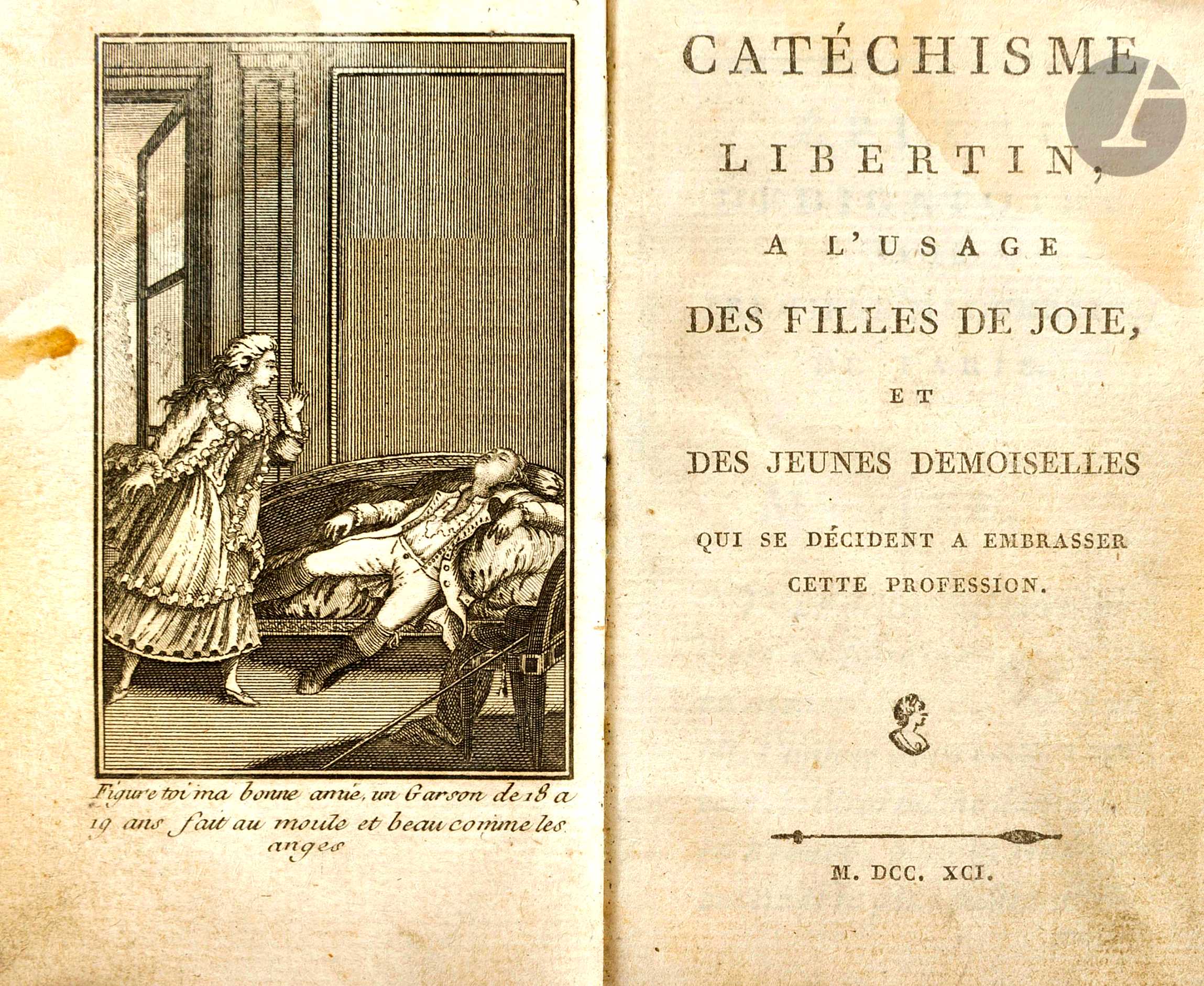 Figure toi ma bonne amie, un Garson de 18 a 19 ans fait au moule et beau comme les anges

CATÉCHISME LIBERTIN, A L'USAGE DES FILLES DE JOIE, ET DES JEUNES DEMOISELLES QUI SE DÉCIDENT A EMBRASSER CETTE PROFESSION.

M. DCC. XCI.